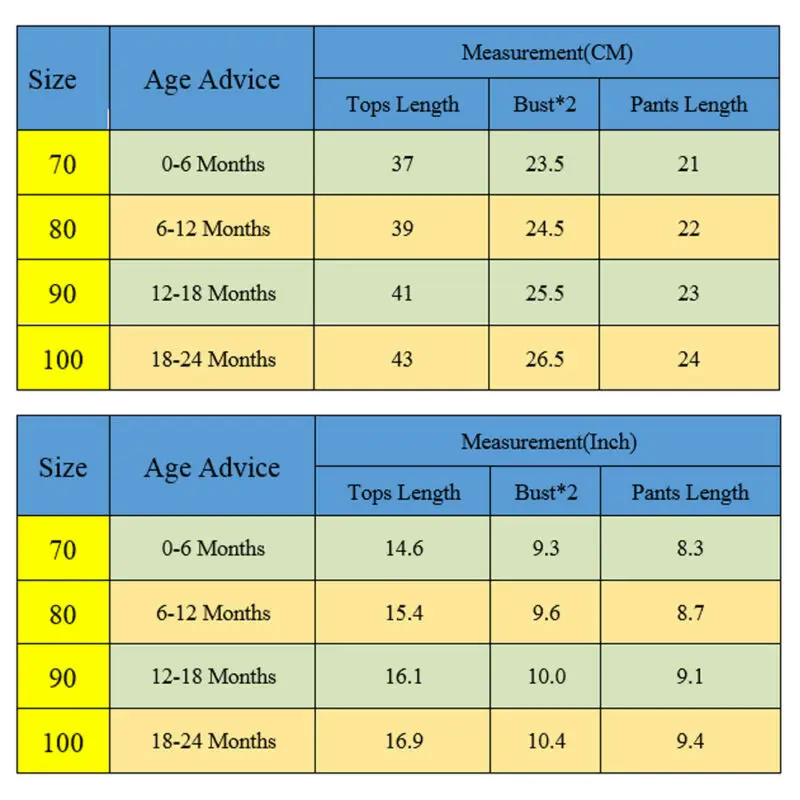 | Size | Age Advice | Measurement(CM) | | |
|---|---|---|---|---|
| | | Tops Length | Bust*2 | Pants Length |
| 70 | 0-6 Months | 37 | 23.5 | 21 |
| 80 | 6-12 Months | 39 | 24.5 | 22 |
| 90 | 12-18 Months | 41 | 25.5 | 23 |
| 100 | 18-24 Months | 43 | 26.5 | 24 |

| Size | Age Advice | Measurement(Inch) | | |
|---|---|---|---|---|
| | | Tops Length | Bust*2 | Pants Length |
| 70 | 0-6 Months | 14.6 | 9.3 | 8.3 |
| 80 | 6-12 Months | 15.4 | 9.6 | 8.7 |
| 90 | 12-18 Months | 16.1 | 10.0 | 9.1 |
| 100 | 18-24 Months | 16.9 | 10.4 | 9.4 |